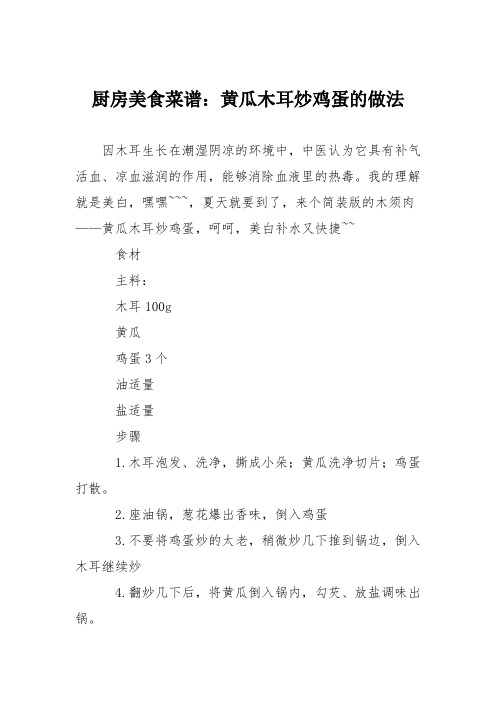 厨房美食菜谱：黄瓜木耳炒鸡蛋的做法

因木耳生长在潮湿阴凉的环境中，中医认为它具有补气活血、凉血滋润的作用，能够消除血液里的热毒。我的理解就是美白，嘿嘿~~~，夏天就要到了，来个简装版的木须肉——黄瓜木耳炒鸡蛋，呵呵，美白补水又快捷~~

食材

主料：

木耳 100g

黄瓜

鸡蛋 3 个

油适量

盐适量

步骤

1.木耳泡发、洗净，撕成小朵；黄瓜洗净切片；鸡蛋打散。

2.座油锅，葱花爆出香味，倒入鸡蛋

3.不要将鸡蛋炒的太老，稍微炒几下推到锅边，倒入木耳继续炒

4.翻炒几下后，将黄瓜倒入锅内，勾芡、放盐调味出锅。